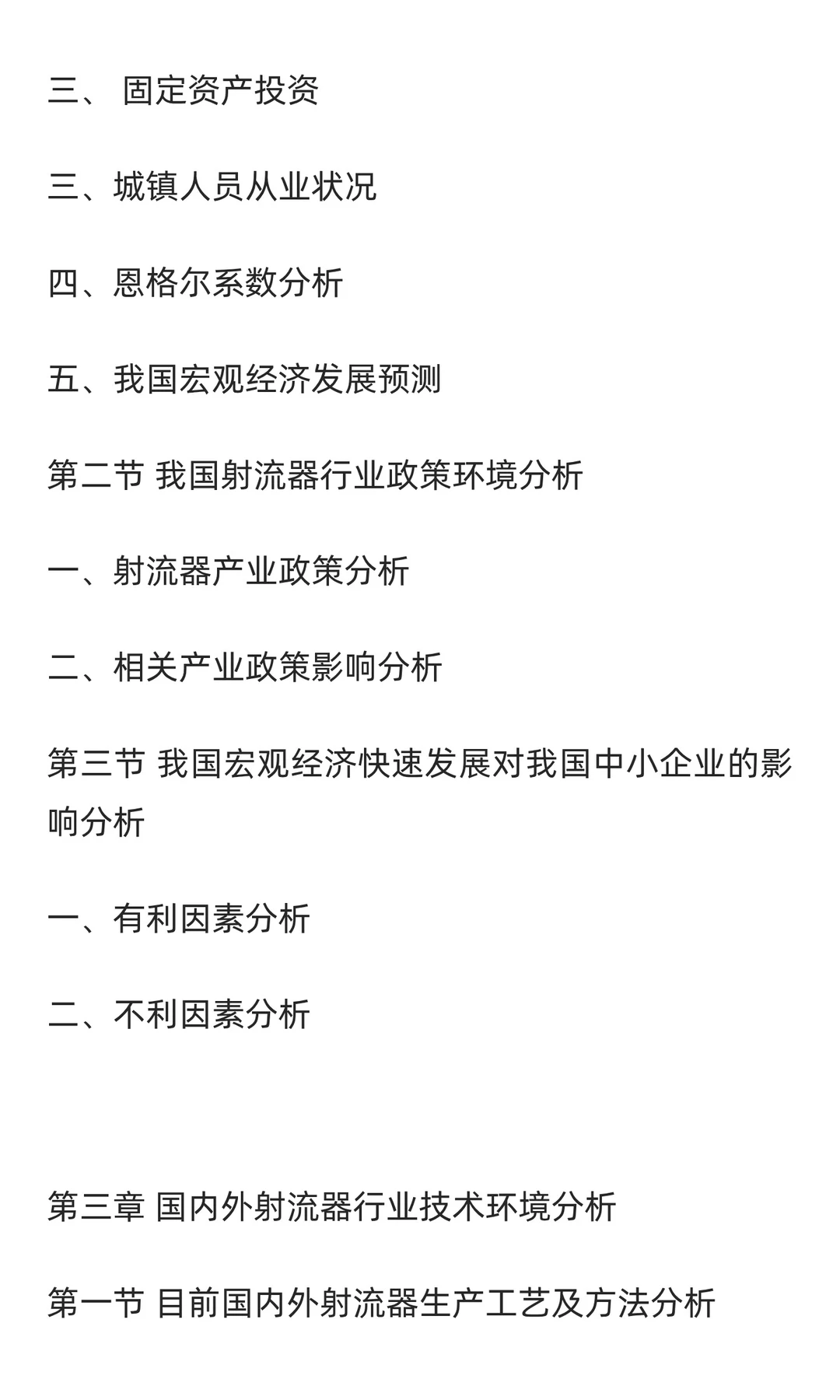 三、 固定资产投资

三、城镇人员从业状况

四、恩格尔系数分析

五、我国宏观经济发展预测

第二节 我国射流器行业政策环境分析

一、射流器产业政策分析

二、相关产业政策影响分析

第三节 我国宏观经济快速发展对我国中小企业的影响分析

一、有利因素分析

二、不利因素分析

第三章 国内外射流器行业技术环境分析

第一节 目前国内外射流器生产工艺及方法分析